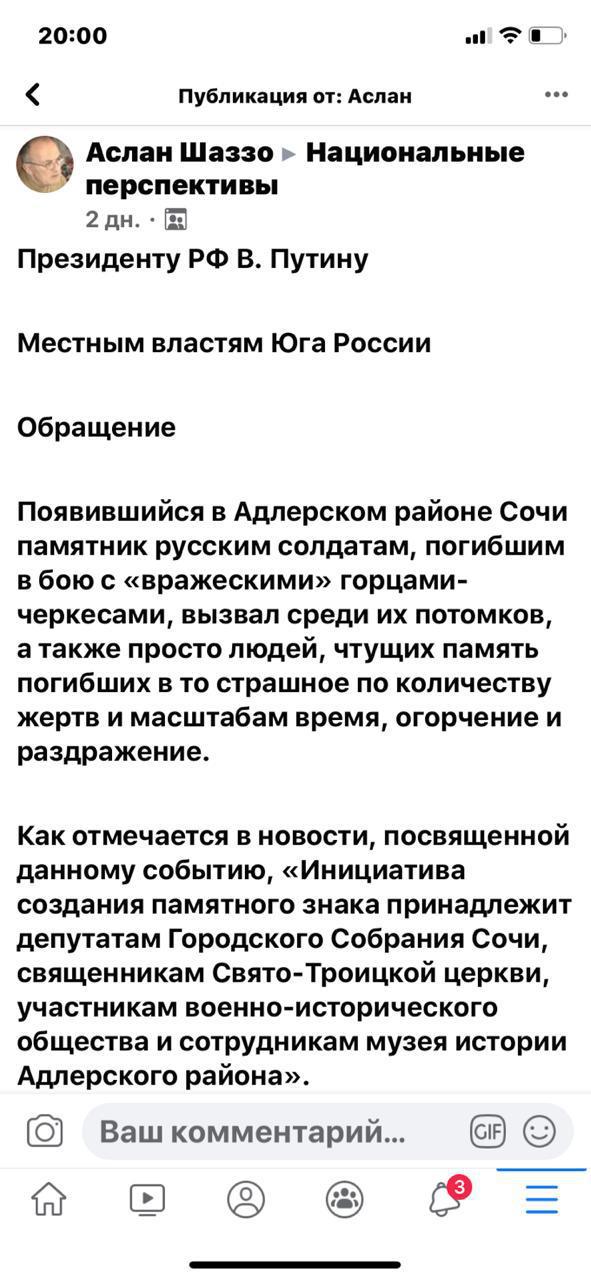 20:00

Публикация от: Аслан

Аслан Шаззо ▸ Национальные перспективы
2 дн. ·

Президенту РФ В. Путину

Местным властям Юга России

Обращение

Появившийся в Адлерском районе Сочи памятник русским солдатам, погибшим в бою с «вражескими» горцами-черкесами, вызвал среди их потомков, а также просто людей, чтущих память погибших в то страшное по количеству жертв и масштабам время, огорчение и раздражение.

Как отмечается в новости, посвященной данному событию, «Инициатива создания памятного знака принадлежит депутатам Городского Собрания Сочи, священникам Свято-Троицкой церкви, участникам военно-исторического общества и сотрудникам музея истории Адлерского района».

Ваш комментарий...

GIF

3